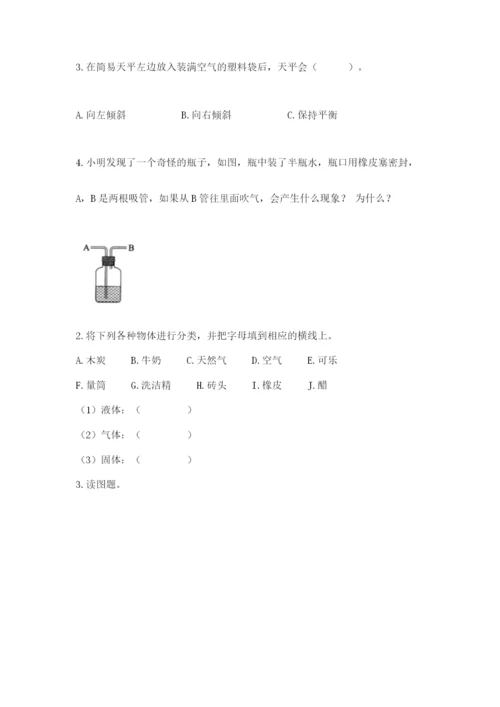 3. 在简易天平左边放入装满空气的塑料袋后，天平会（　　）。

A. 向左倾斜　　B. 向右倾斜　　C. 保持平衡

4. 小明发现了一个奇怪的瓶子，如图，瓶中装了半瓶水，瓶口用橡皮塞密封，A，B 是两根吸管，如果从 B 管往里面吹气，会产生什么现象？ 为什么？

A　B

2. 将下列各种物体进行分类，并把字母填到相应的横线上。

A. 木炭　B. 牛奶　C. 天然气　D. 空气　E. 可乐

F. 量筒　G. 洗洁精　H. 砖头　I. 橡皮　J. 醋

（1）液体：（　　）

（2）气体：（　　）

（3）固体：（　　）

3. 读图题。